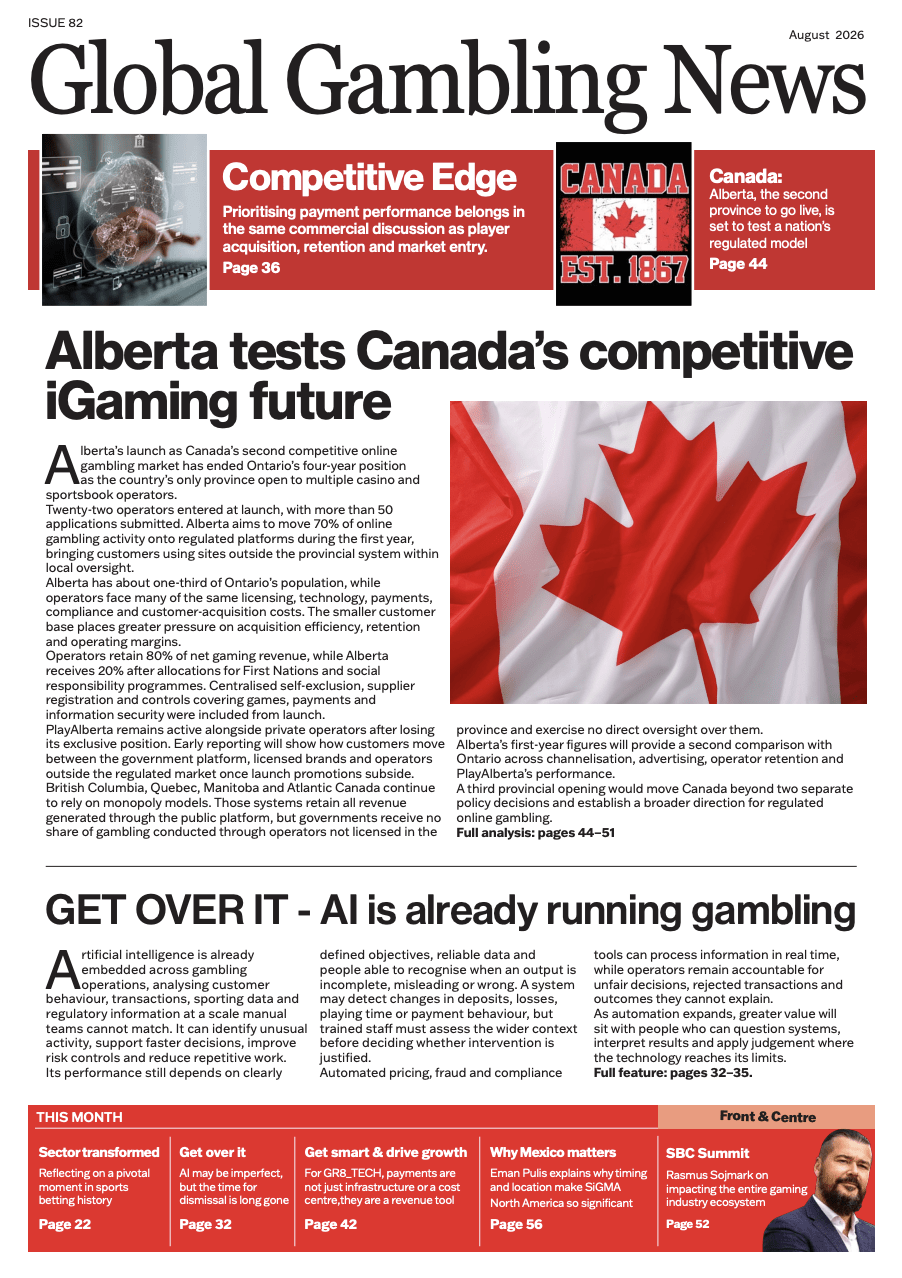 ISSUE 82

August 2026

Global Gambling News

Competitive Edge

Prioritising payment performance belongs in the same commercial discussion as player acquisition, retention and market entry.

Page 36

CANADA

EST. 1867

Canada:

Alberta, the second province to go live, is set to test a nation's regulated model

Page 44

Alberta tests Canada's competitive iGaming future

Alberta's launch as Canada's second competitive online gambling market has ended Ontario's four-year position as the country's only province open to multiple casino and sportsbook operators.

Twenty-two operators entered at launch, with more than 50 applications submitted. Alberta aims to move 70% of online gambling activity onto regulated platforms during the first year, bringing customers using sites outside the provincial system within local oversight.

Alberta has about one-third of Ontario's population, while operators face many of the same licensing, technology, payments, compliance and customer-acquisition costs. The smaller customer base places greater pressure on acquisition efficiency, retention and operating margins.

Operators retain 80% of net gaming revenue, while Alberta receives 20% after allocations for First Nations and social responsibility programmes. Centralised self-exclusion, supplier registration and controls covering games, payments and information security were included from launch.

PlayAlberta remains active alongside private operators after losing its exclusive position. Early reporting will show how customers move between the government platform, licensed brands and operators outside the regulated market once launch promotions subside.

British Columbia, Quebec, Manitoba and Atlantic Canada continue to rely on monopoly models. Those systems retain all revenue generated through the public platform, but governments receive no share of gambling conducted through operators not licensed in the province and exercise no direct oversight over them.

Alberta's first-year figures will provide a second comparison with Ontario across channelisation, advertising, operator retention and PlayAlberta's performance.

A third provincial opening would move Canada beyond two separate policy decisions and establish a broader direction for regulated online gambling.

Full analysis: pages 44–51

GET OVER IT - AI is already running gambling

Artificial intelligence is already embedded across gambling operations, analysing customer behaviour, transactions, sporting data and regulatory information at a scale manual teams cannot match. It can identify unusual activity, support faster decisions, improve risk controls and reduce repetitive work.

Its performance still depends on clearly defined objectives, reliable data and people able to recognise when an output is incomplete, misleading or wrong. A system may detect changes in deposits, losses, playing time or payment behaviour, but trained staff must assess the wider context before deciding whether intervention is justified.

Automated pricing, fraud and compliance tools can process information in real time, while operators remain accountable for unfair decisions, rejected transactions and outcomes they cannot explain.

As automation expands, greater value will sit with people who can question systems, interpret results and apply judgement where the technology reaches its limits.

Full feature: pages 32–35.

THIS MONTH

Front & Centre

Sector transformed

Reflecting on a pivotal moment in sports betting history

Page 22

Get over it

AI may be imperfect, but the time for dismissal is long gone

Page 32

Get smart & drive growth

For GR8_TECH, payments are not just infrastructure or a cost centre,they are a revenue tool

Page 42

Why Mexico matters

Eman Pulis explains why timing and location make SiGMA North America so significant

Page 56

SBC Summit

Rasmus Sojmark on impacting the entire gaming industry ecosystem

Page 52